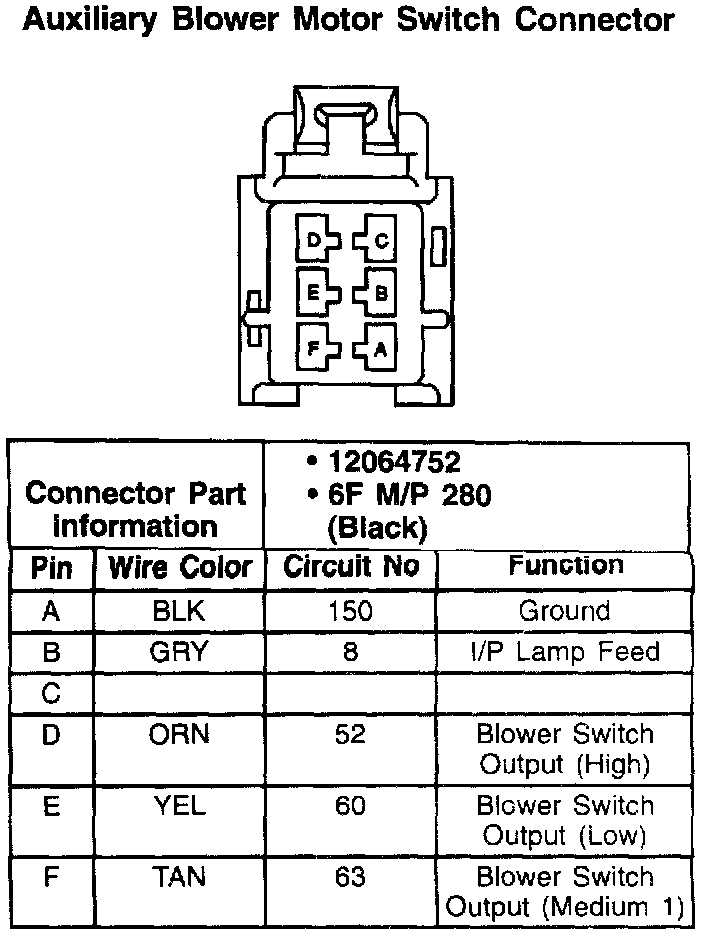 Auxiliary Blower Motor Switch Connector

D C
E B
F A

| Connector Part information | | • 12064752 • 6F M/P 280 (Black) | |
|---|---|---|---|
| Pin | Wire Color | Circuit No | Function |
| A | BLK | 150 | Ground |
| B | GRY | 8 | I/P Lamp Feed |
| C | | | |
| D | ORN | 52 | Blower Switch Output (High) |
| E | YEL | 60 | Blower Switch Output (Low) |
| F | TAN | 63 | Blower Switch Output (Medium 1) |